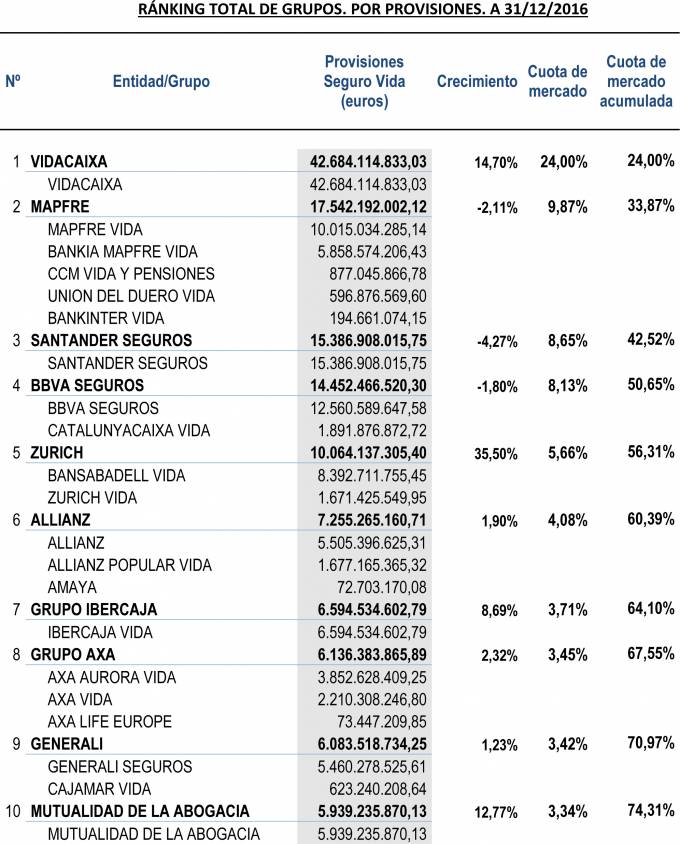 RÁNKING TOTAL DE GRUPOS. POR PROVISIONES. A 31/12/2016

| Nº | Entidad/Grupo | Provisiones Seguro Vida (euros) | Crecimiento | Cuota de mercado | Cuota de mercado acumulada |
|---|---|---|---|---|---|
| 1 | VIDACAIXA | 42.684.114.833,03 | 14,70% | 24,00% | 24,00% |
| | VIDACAIXA | 42.684.114.833,03 | | | |
| 2 | MAPFRE | 17.542.192.002,12 | -2,11% | 9,87% | 33,87% |
| | MAPFRE VIDA | 10.015.034.285,14 | | | |
| | BANKIA MAPFRE VIDA | 5.858.574.206,43 | | | |
| | CCM VIDA Y PENSIONES | 877.045.866,78 | | | |
| | UNION DEL DUERO VIDA | 596.876.569,60 | | | |
| | BANKINTER VIDA | 194.661.074,15 | | | |
| 3 | SANTANDER SEGUROS | 15.386.908.015,75 | -4,27% | 8,65% | 42,52% |
| | SANTANDER SEGUROS | 15.386.908.015,75 | | | |
| 4 | BBVA SEGUROS | 14.452.466.520,30 | -1,80% | 8,13% | 50,65% |
| | BBVA SEGUROS | 12.560.589.647,58 | | | |
| | CATALUNYACAIXA VIDA | 1.891.876.872,72 | | | |
| 5 | ZURICH | 10.064.137.305,40 | 35,50% | 5,66% | 56,31% |
| | BANSABADELL VIDA | 8.392.711.755,45 | | | |
| | ZURICH VIDA | 1.671.425.549,95 | | | |
| 6 | ALLIANZ | 7.255.265.160,71 | 1,90% | 4,08% | 60,39% |
| | ALLIANZ | 5.505.396.625,31 | | | |
| | ALLIANZ POPULAR VIDA | 1.677.165.365,32 | | | |
| | AMAYA | 72.703.170,08 | | | |
| 7 | GRUPO IBERCAJA | 6.594.534.602,79 | 8,69% | 3,71% | 64,10% |
| | IBERCAJA VIDA | 6.594.534.602,79 | | | |
| 8 | GRUPO AXA | 6.136.383.865,89 | 2,32% | 3,45% | 67,55% |
| | AXA AURORA VIDA | 3.852.628.409,25 | | | |
| | AXA VIDA | 2.210.308.246,80 | | | |
| | AXA LIFE EUROPE | 73.447.209,85 | | | |
| 9 | GENERALI | 6.083.518.734,25 | 1,23% | 3,42% | 70,97% |
| | GENERALI SEGUROS | 5.460.278.525,61 | | | |
| | CAJAMAR VIDA | 623.240.208,64 | | | |
| 10 | MUTUALIDAD DE LA ABOGACIA | 5.939.235.870,13 | 12,77% | 3,34% | 74,31% |
| | MUTUALIDAD DE LA ABOGACIA | 5.939.235.870,13 | | | |